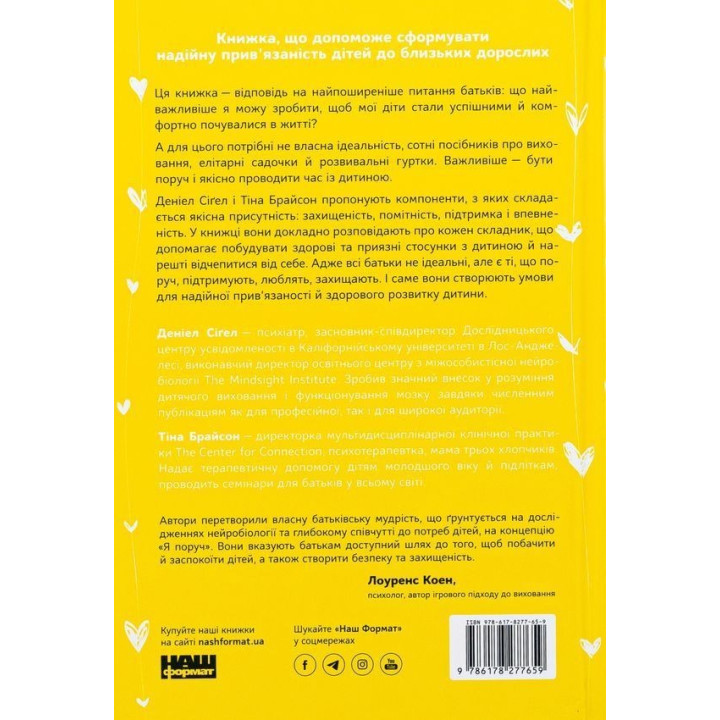 Книжка, що допоможе сформувати надійну прив'язаність дітей до близьких дорослих

Ця книжка — відповідь на найпоширеніше питання батьків: що найважливіше я можу зробити, щоб мої діти стали успішними й комфортно почувалися в житті?

А для цього потрібні не власна ідеальність, сотні посібників про виховання, елітарні садочки й розвивальні гуртки. Важливіше — бути поруч і якісно проводити час із дитиною.

Деніел Сіґел і Тіна Брайсон пропонують компоненти, з яких складається якісна присутність: захищеність, помітність, підтримка і впевненість. У книжці вони докладно розповідають про кожен складник, що допомагає побудувати здорові та приязні стосунки з дитиною й нарешті відчепитися від себе. Адже всі батьки не ідеальні, але є ті, що поруч, підтримують, люблять, захищають. І саме вони створюють умови для надійної прив'язаності й здорового розвитку дитини.

Деніел Сіґел — психіатр, засновник-співдиректор Дослідницького центру усвідомленості в Каліфорнійському університеті в Лос-Анджелесі, виконавчий директор освітнього центру з міжособистісної нейробіології The Mindsight Institute. Зробив значний внесок у розуміння дитячого виховання і функціонування мозку завдяки численним публікаціям як для професійної, так і для широкої аудиторії.

Тіна Брайсон — директорка мультидисциплінарної клінічної практики The Center for Connection, психотерапевтка, мама трьох хлопчиків. Надає терапевтичну допомогу дітям молодшого віку й підліткам, проводить семінари для батьків у всьому світі.

Автори перетворили власну батьківську мудрість, що ґрунтується на дослідженнях нейробіології та глибокому співчутті до потреб дітей, на концепцію «Я поруч». Вони вказують батькам доступний шлях до того, щоб побачити й заспокоїти дітей, а також створити безпеку та захищеність.

Лоуренс Коен,
психолог, автор ігрового підходу до виховання

Купуйте наші книжки на сайті nashformat.ua

НАШ формат

Шукайте «Наш Формат» у соцмережах

ISBN 978-617-8277-65-9

9 786178 277659